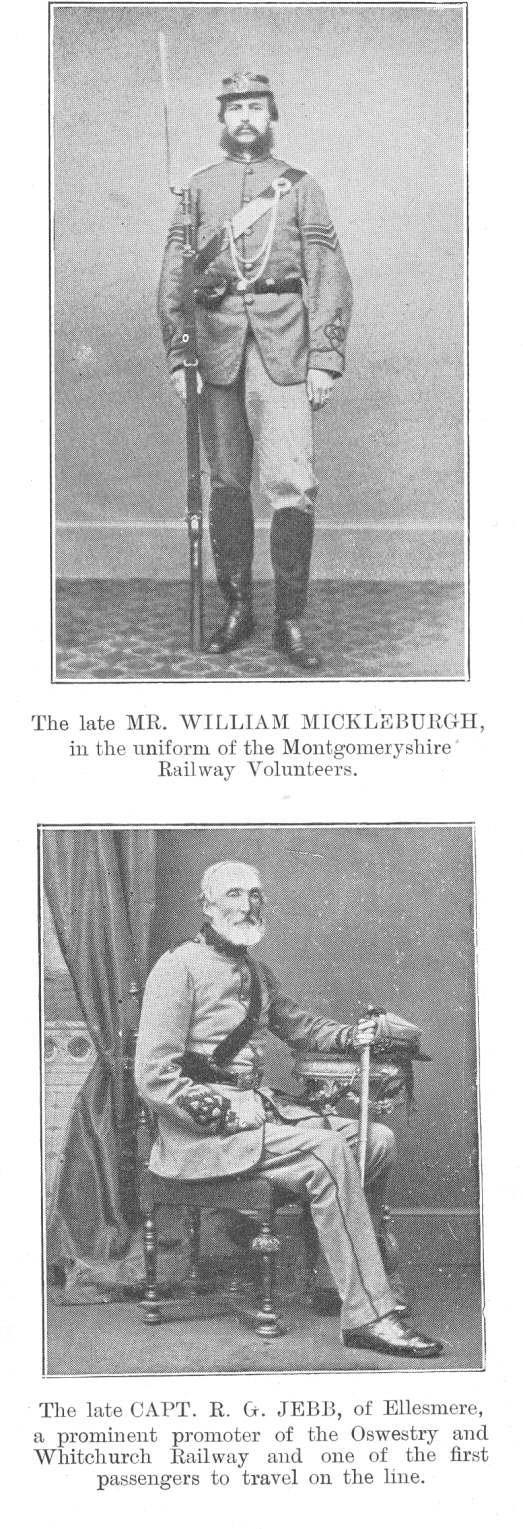 The late MR. WILLIAM MICKLEBURGH, in the uniform of the Montgomeryshire Railway Volunteers.

The late CAPT. R. G. JEBB, of Ellesmere, a prominent promoter of the Oswestry and Whitchurch Railway and one of the first passengers to travel on the line.